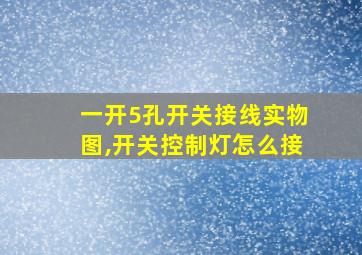 一开5孔开关接线实物图,开关控制灯怎么接